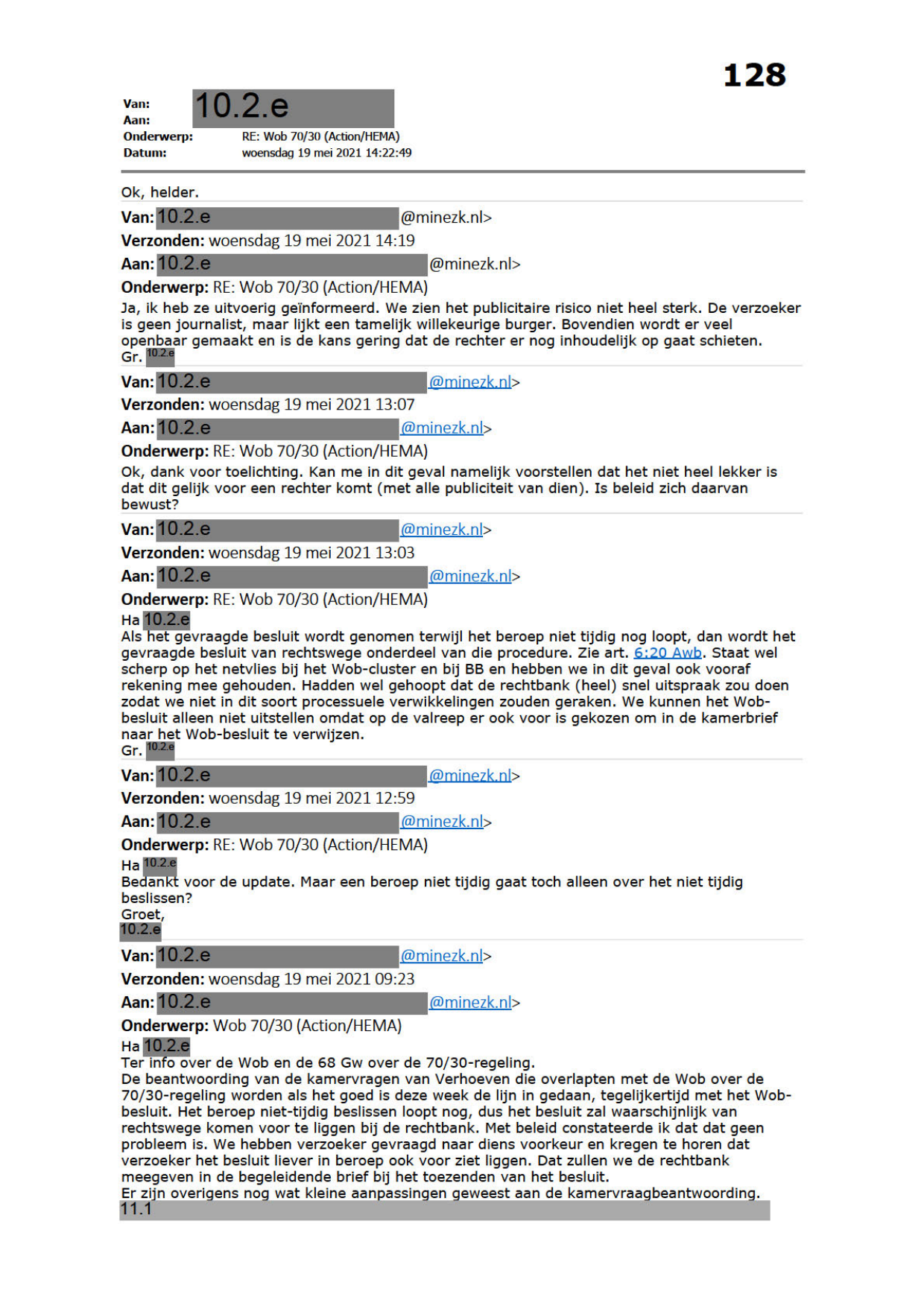 128

Van: 10.2.e
Aan:
Onderwerp: RE: Wob 70/30 (Action/HEMA)
Datum: woensdag 19 mei 2021 14:22:49

Ok, helder.

Van: 10.2.e @minezk.nl>
Verzonden: woensdag 19 mei 2021 14:19
Aan: 10.2.e @minezk.nl>
Onderwerp: RE: Wob 70/30 (Action/HEMA)
Ja, ik heb ze uitvoerig geïnformeerd. We zien het publicitaire risico niet heel sterk. De verzoeker is geen journalist, maar lijkt een tamelijk willekeurige burger. Bovendien wordt er veel openbaar gemaakt en is de kans gering dat de rechter er nog inhoudelijk op gaat schieten.
Gr. 10.2.e

Van: 10.2.e @minezk.nl>
Verzonden: woensdag 19 mei 2021 13:07
Aan: 10.2.e @minezk.nl>
Onderwerp: RE: Wob 70/30 (Action/HEMA)
Ok, dank voor toelichting. Kan me in dit geval namelijk voorstellen dat het niet heel lekker is dat dit gelijk voor een rechter komt (met alle publiciteit van dien). Is beleid zich daarvan bewust?

Van: 10.2.e @minezk.nl>
Verzonden: woensdag 19 mei 2021 13:03
Aan: 10.2.e @minezk.nl>
Onderwerp: RE: Wob 70/30 (Action/HEMA)
Ha 10.2.e
Als het gevraagde besluit wordt genomen terwijl het beroep niet tijdig nog loopt, dan wordt het gevraagde besluit van rechtswege onderdeel van die procedure. Zie art. 6:20 Awb. Staat wel scherp op het netvlies bij het Wob-cluster en bij BB en hebben we in dit geval ook vooraf rekening mee gehouden. Hadden wel gehoopt dat de rechtbank (heel) snel uitspraak zou doen zodat we niet in dit soort processuele verwikkelingen zouden geraken. We kunnen het Wob-besluit alleen niet uitstellen omdat op de valreep er ook voor is gekozen om in de kamerbrief naar het Wob-besluit te verwijzen.
Gr. 10.2.e

Van: 10.2.e @minezk.nl>
Verzonden: woensdag 19 mei 2021 12:59
Aan: 10.2.e @minezk.nl>
Onderwerp: RE: Wob 70/30 (Action/HEMA)
Ha 10.2.e
Bedankt voor de update. Maar een beroep niet tijdig gaat toch alleen over het niet tijdig beslissen?
Groet,
10.2.e

Van: 10.2.e @minezk.nl>
Verzonden: woensdag 19 mei 2021 09:23
Aan: 10.2.e @minezk.nl>
Onderwerp: Wob 70/30 (Action/HEMA)
Ha 10.2.e
Ter info over de Wob en de 68 Gw over de 70/30-regeling.
De beantwoording van de kamervragen van Verhoeven die overlapten met de Wob over de 70/30-regeling worden als het goed is deze week de lijn in gedaan, tegelijkertijd met het Wob-besluit. Het beroep niet-tijdig beslissen loopt nog, dus het besluit zal waarschijnlijk van rechtswege komen voor te liggen bij de rechtbank. Met beleid constateerde ik dat dat geen probleem is. We hebben verzoeker gevraagd naar diens voorkeur en kregen te horen dat verzoeker het besluit liever in beroep ook voor ziet liggen. Dat zullen we de rechtbank meegeven in de begeleidende brief bij het toezenden van het besluit.
Er zijn overigens nog wat kleine aanpassingen geweest aan de kamervraagbeantwoording.
11.1